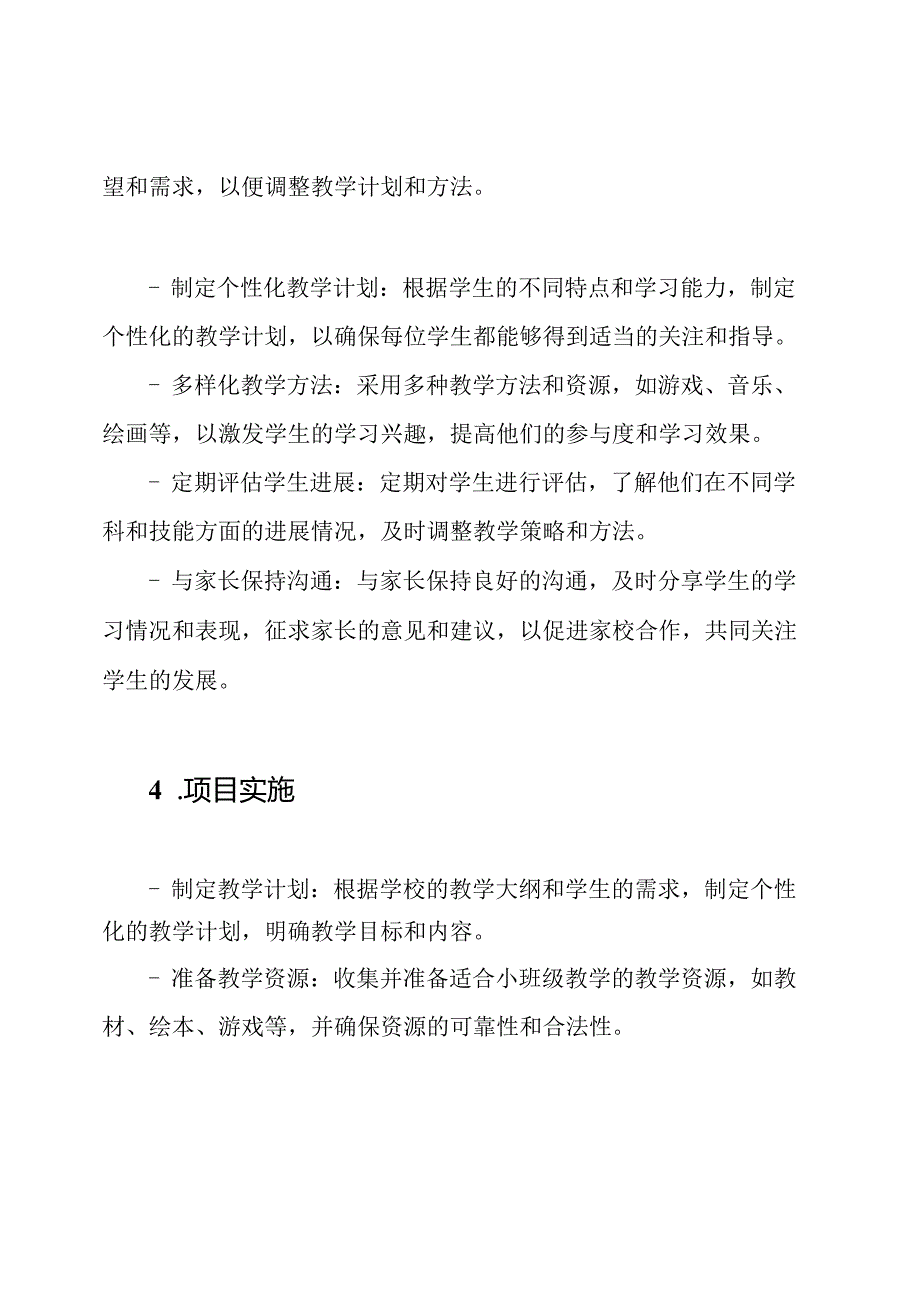 望和需求，以便调整教学计划和方法。

- 制定个性化教学计划：根据学生的不同特点和学习能力，制定个性化的教学计划，以确保每位学生都能够得到适当的关注和指导。

- 多样化教学方法：采用多种教学方法和资源，如游戏、音乐、绘画等，以激发学生的学习兴趣，提高他们的参与度和学习效果。

- 定期评估学生进展：定期对学生进行评估，了解他们在不同学科和技能方面的进展情况，及时调整教学策略和方法。

- 与家长保持沟通：与家长保持良好的沟通，及时分享学生的学习情况和表现，征求家长的意见和建议，以促进家校合作，共同关注学生的发展。

4 .项目实施

- 制定教学计划：根据学校的教学大纲和学生的需求，制定个性化的教学计划，明确教学目标和内容。

- 准备教学资源：收集并准备适合小班级教学的教学资源，如教材、绘本、游戏等，并确保资源的可靠性和合法性。